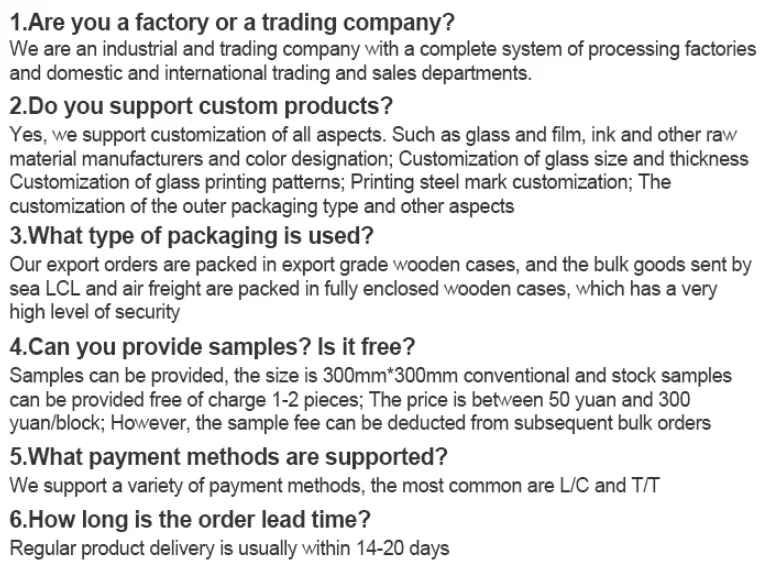 1.Are you a factory or a trading company?
We are an industrial and trading company with a complete system of processing factories and domestic and international trading and sales departments.

2.Do you support custom products?
Yes, we support customization of all aspects. Such as glass and film, ink and other raw material manufacturers and color designation; Customization of glass size and thickness Customization of glass printing patterns; Printing steel mark customization; The customization of the outer packaging type and other aspects

3.What type of packaging is used?
Our export orders are packed in export grade wooden cases, and the bulk goods sent by sea LCL and air freight are packed in fully enclosed wooden cases, which has a very high level of security

4.Can you provide samples? Is it free?
Samples can be provided, the size is 300mm*300mm conventional and stock samples can be provided free of charge 1-2 pieces; The price is between 50 yuan and 300 yuan/block; However, the sample fee can be deducted from subsequent bulk orders

5.What payment methods are supported?
We support a variety of payment methods, the most common are L/C and T/T

6.How long is the order lead time?
Regular product delivery is usually within 14-20 days